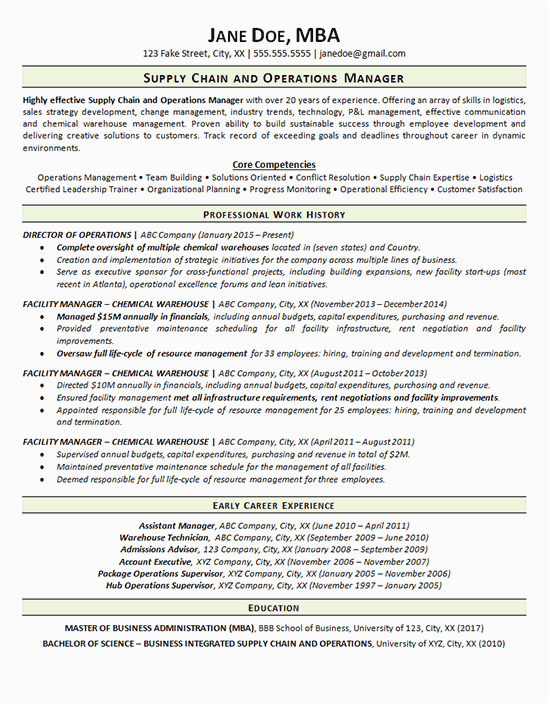 JANE DOE, MBA

123 Fake Street, City, XX | 555.555.5555 | janedoe@gmail.com

SUPPLY CHAIN AND OPERATIONS MANAGER

Highly effective Supply Chain and Operations Manager with over 20 years of experience. Offering an array of skills in logistics, sales strategy development, change management, industry trends, technology, P&L management, effective communication and chemical warehouse management. Proven ability to build sustainable success through employee development and delivering creative solutions to customers. Track record of exceeding goals and deadlines throughout career in dynamic environments.

Core Competencies

Operations Management • Team Building • Solutions Oriented • Conflict Resolution • Supply Chain Expertise • Logistics
Certified Leadership Trainer • Organizational Planning • Progress Monitoring • Operational Efficiency • Customer Satisfaction

PROFESSIONAL WORK HISTORY

DIRECTOR OF OPERATIONS | ABC Company (January 2015 – Present)
• Complete oversight of multiple chemical warehouses located in (seven states) and Country.
• Creation and implementation of strategic initiatives for the company across multiple lines of business.
• Serve as executive sponsor for cross-functional projects, including building expansions, new facility start-ups (most recent in Atlanta), operational excellence forums and lean initiatives.

FACILITY MANAGER – CHEMICAL WAREHOUSE | ABC Company, City, XX (November 2013 – December 2014)
• Managed $15M annually in financials, including annual budgets, capital expenditures, purchasing and revenue.
• Provided preventative maintenance scheduling for all facility infrastructure, rent negotiation and facility improvements.
• Oversaw full life-cycle of resource management for 33 employees: hiring, training and development and termination.

FACILITY MANAGER – CHEMICAL WAREHOUSE | ABC Company, City, XX (August 2011 – October 2013)
• Directed $10M annually in financials, including annual budgets, capital expenditures, purchasing and revenue.
• Ensured facility management met all infrastructure requirements, rent negotiations and facility improvements.
• Appointed responsible for full life-cycle of resource management for 25 employees: hiring, training and development and termination.

FACILITY MANAGER – CHEMICAL WAREHOUSE | ABC Company, City, XX (April 2011 – August 2011)
• Supervised annual budgets, capital expenditures, purchasing and revenue in total of $2M.
• Maintained preventative maintenance schedule for the management of all facilities.
• Deemed responsible for full life-cycle of resource management for three employees.

EARLY CAREER EXPERIENCE

Assistant Manager, ABC Company, City, XX (June 2010 – April 2011)
Warehouse Technician, ABC Company, City, XX (September 2009 – June 2010)
Admissions Advisor, 123 Company, City, XX (January 2008 – September 2009)
Account Executive, XYZ Company, City, XX (November 2006 – November 2007)
Package Operations Supervisor, XYZ Company, City, XX (January 2005 – November 2006)
Hub Operations Supervisor, XYZ Company, City, XX (November 1997 – January 2005)

EDUCATION

MASTER OF BUSINESS ADMINISTRATION (MBA), BBB School of Business, University of 123, City, XX (2017)
BACHELOR OF SCIENCE – BUSINESS INTEGRATED SUPPLY CHAIN AND OPERATIONS, University of XYZ, City, XX (2010)